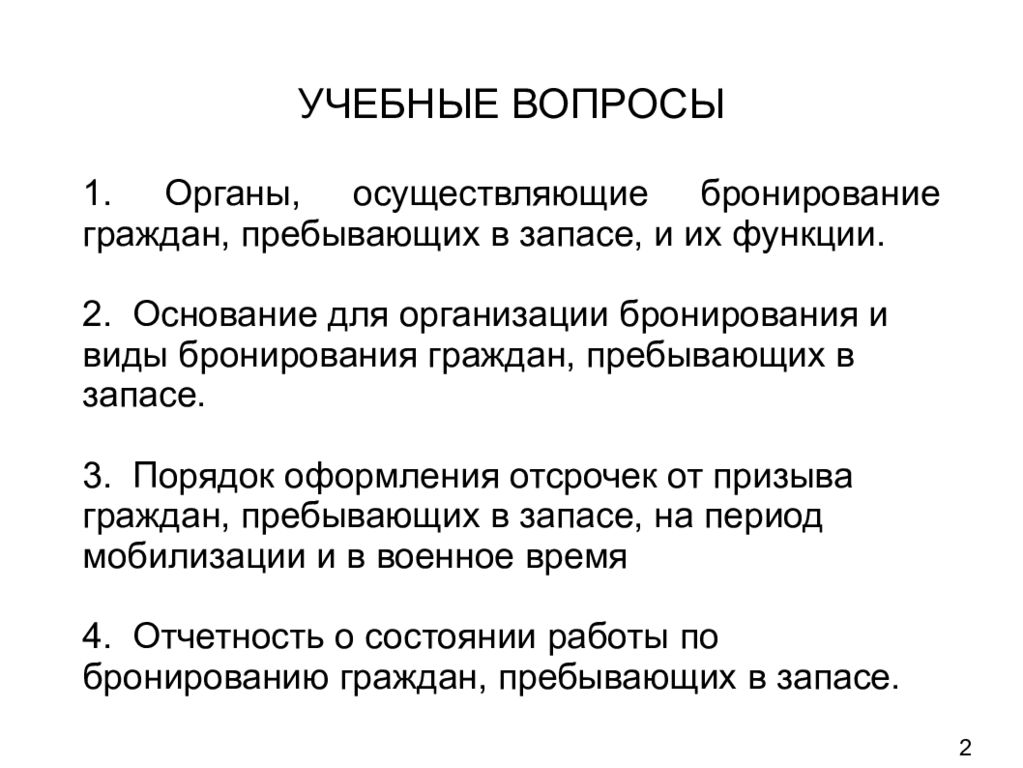 УЧЕБНЫЕ ВОПРОСЫ

1. Органы, осуществляющие бронирование граждан, пребывающих в запасе, и их функции.

2. Основание для организации бронирования и виды бронирования граждан, пребывающих в запасе.

3. Порядок оформления отсрочек от призыва граждан, пребывающих в запасе, на период мобилизации и в военное время

4. Отчетность о состоянии работы по бронированию граждан, пребывающих в запасе.

2